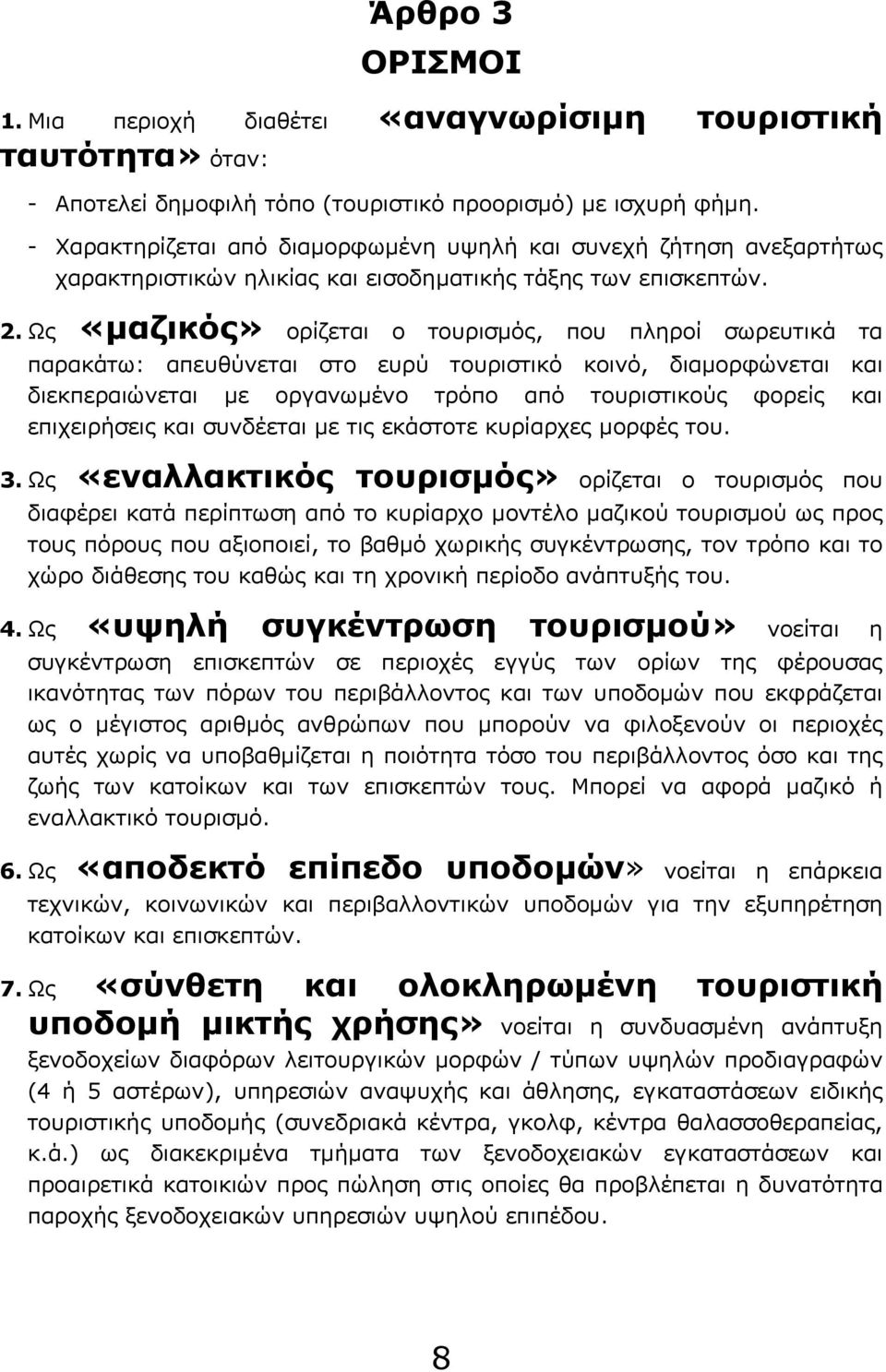 Άρθρο 3
ΟΡΙΣΜΟΙ

1. Μια περιοχή διαθέτει «αναγνωρίσιμη τουριστική ταυτότητα» όταν:

- Αποτελεί δημοφιλή τόπο (τουριστικό προορισμό) με ισχυρή φήμη.
- Χαρακτηρίζεται από διαμορφωμένη υψηλή και συνεχή ζήτηση ανεξαρτήτως χαρακτηριστικών ηλικίας και εισοδηματικής τάξης των επισκεπτών.

2. Ως «μαζικός» ορίζεται ο τουρισμός, που πληροί σωρευτικά τα παρακάτω: απευθύνεται στο ευρύ τουριστικό κοινό, διαμορφώνεται και διεκπεραιώνεται με οργανωμένο τρόπο από τουριστικούς φορείς και επιχειρήσεις και συνδέεται με τις εκάστοτε κυρίαρχες μορφές του.

3. Ως «εναλλακτικός τουρισμός» ορίζεται ο τουρισμός που διαφέρει κατά περίπτωση από το κυρίαρχο μοντέλο μαζικού τουρισμού ως προς τους πόρους που αξιοποιεί, το βαθμό χωρικής συγκέντρωσης, τον τρόπο και το χώρο διάθεσης του καθώς και τη χρονική περίοδο ανάπτυξής του.

4. Ως «υψηλή συγκέντρωση τουρισμού» νοείται η συγκέντρωση επισκεπτών σε περιοχές εγγύς των ορίων της φέρουσας ικανότητας των πόρων του περιβάλλοντος και των υποδομών που εκφράζεται ως ο μέγιστος αριθμός ανθρώπων που μπορούν να φιλοξενούν οι περιοχές αυτές χωρίς να υποβαθμίζεται η ποιότητα τόσο του περιβάλλοντος όσο και της ζωής των κατοίκων και των επισκεπτών τους. Μπορεί να αφορά μαζικό ή εναλλακτικό τουρισμό.

6. Ως «αποδεκτό επίπεδο υποδομών» νοείται η επάρκεια τεχνικών, κοινωνικών και περιβαλλοντικών υποδομών για την εξυπηρέτηση κατοίκων και επισκεπτών.

7. Ως «σύνθετη και ολοκληρωμένη τουριστική υποδομή μικτής χρήσης» νοείται η συνδυασμένη ανάπτυξη ξενοδοχείων διαφόρων λειτουργικών μορφών / τύπων υψηλών προδιαγραφών (4 ή 5 αστέρων), υπηρεσιών αναψυχής και άθλησης, εγκαταστάσεων ειδικής τουριστικής υποδομής (συνεδριακά κέντρα, γκολφ, κέντρα θαλασσοθεραπείας, κ.ά.) ως διακεκριμένα τμήματα των ξενοδοχειακών εγκαταστάσεων και προαιρετικά κατοικιών προς πώληση στις οποίες θα προβλέπεται η δυνατότητα παροχής ξενοδοχειακών υπηρεσιών υψηλού επιπέδου.

8